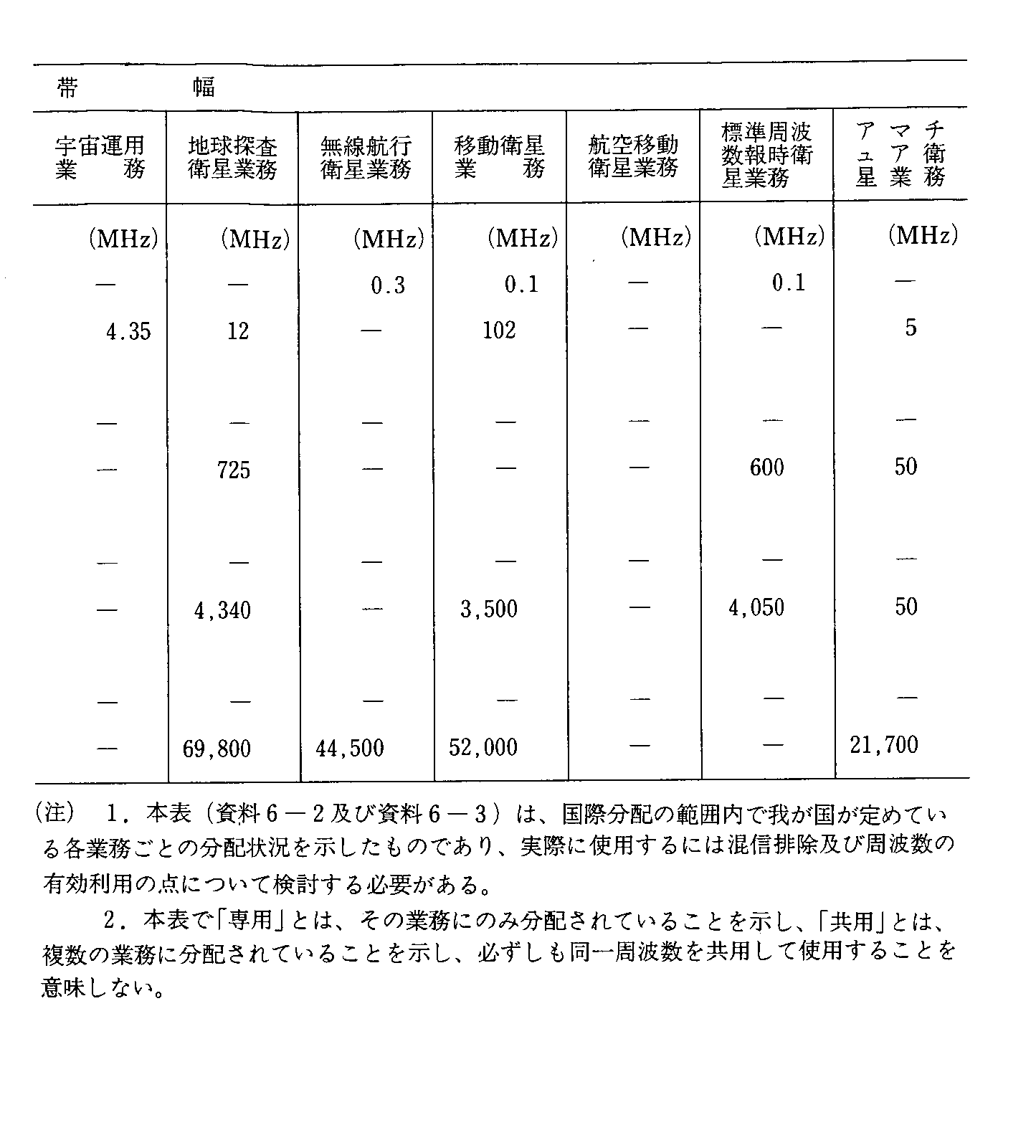 帯　幅

| 宇宙運用業務 | 地球探査衛星業務 | 無線航行衛星業務 | 移動衛星業務 | 航空移動衛星業務 | 標準周波数報時衛星業務 | アマチュア衛星業務 |
|---|---|---|---|---|---|---|
| (MHz) | (MHz) | (MHz) | (MHz) | (MHz) | (MHz) | (MHz) |
| — | — | 0.3 | 0.1 | — | 0.1 | — |
| 4.35 | 12 | — | 102 | — | — | 5 |
| — | — | — | — | — | — | — |
| — | 725 | — | — | — | 600 | 50 |
| — | — | — | — | — | — | — |
| — | 4,340 | — | 3,500 | — | 4,050 | 50 |
| — | — | — | — | — | — | — |
| — | 69,800 | 44,500 | 52,000 | — | — | 21,700 |

(注)　1．本表（資料６－２及び資料６－３）は、国際分配の範囲内で我が国が定めている各業務ごとの分配状況を示したものであり、実際に使用するには混信排除及び周波数の有効利用の点について検討する必要がある。

2．本表で「専用」とは、その業務にのみ分配されていることを示し、「共用」とは、複数の業務に分配されていることを示し、必ずしも同一周波数を共用して使用することを意味しない。